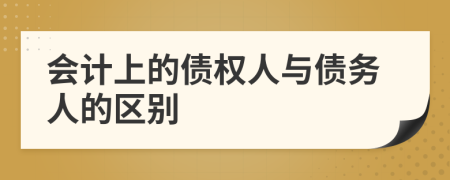 会计上的债权人与债务人的区别